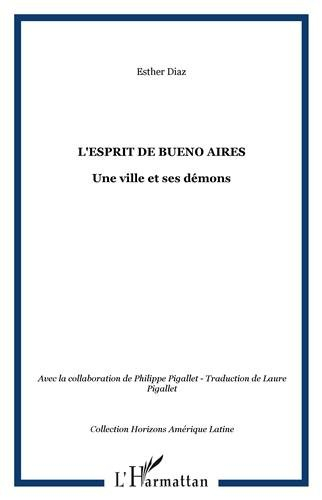 Esther Diaz

L'ESPRIT DE BUENO AIRES

Une ville et ses démons

Avec la collaboration de Philippe Pigallet - Traduction de Laure Pigallet

Collection Horizons Amérique Latine

L'Harmattan